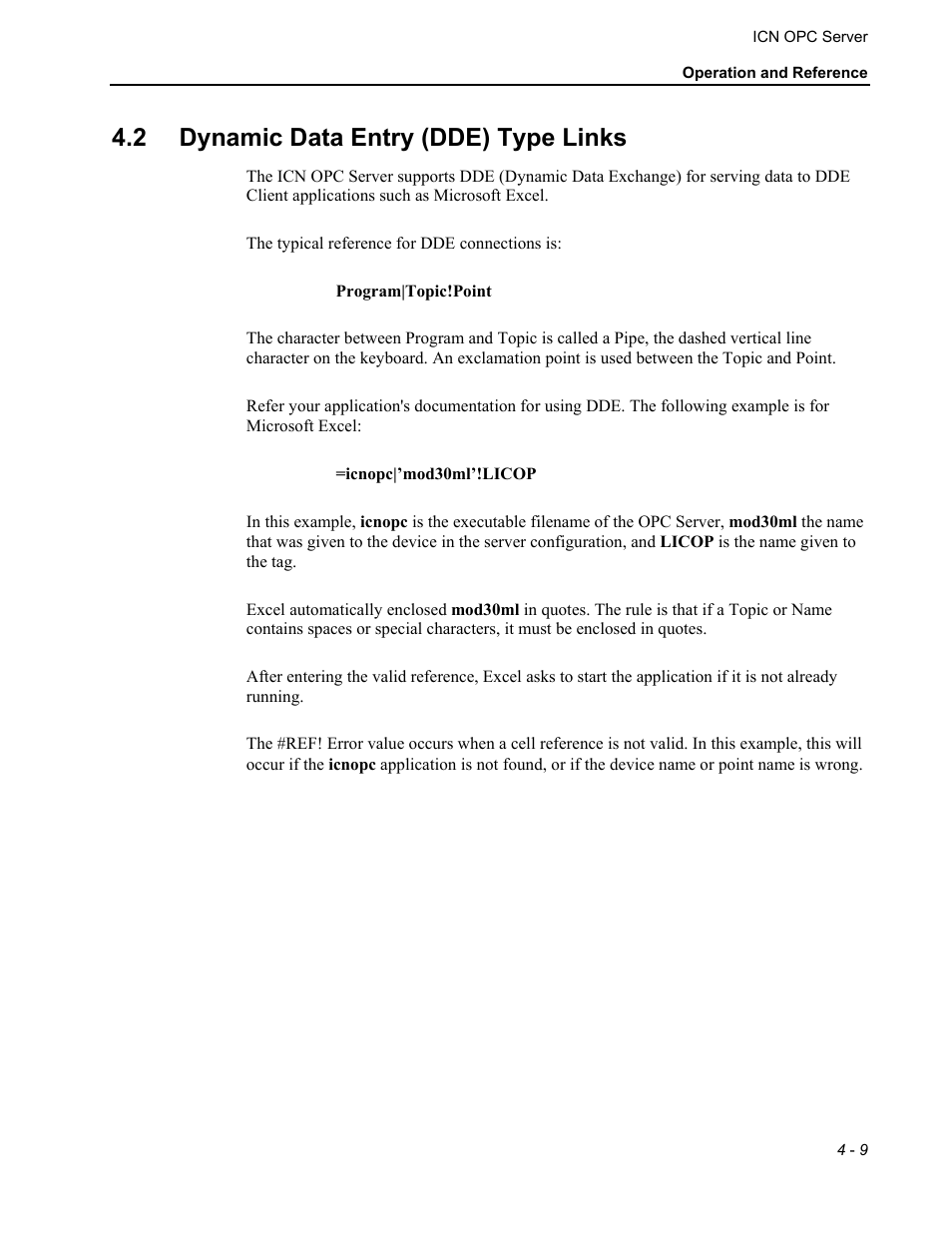 ICN OPC Server

Operation and Reference

4.2 Dynamic Data Entry (DDE) Type Links

The ICN OPC Server supports DDE (Dynamic Data Exchange) for serving data to DDE Client applications such as Microsoft Excel.

The typical reference for DDE connections is:

Program|Topic!Point

The character between Program and Topic is called a Pipe, the dashed vertical line character on the keyboard. An exclamation point is used between the Topic and Point.

Refer your application's documentation for using DDE. The following example is for Microsoft Excel:

=icnopc|’mod30ml’!LICOP

In this example, icnopc is the executable filename of the OPC Server, mod30ml the name that was given to the device in the server configuration, and LICOP is the name given to the tag.

Excel automatically enclosed mod30ml in quotes. The rule is that if a Topic or Name contains spaces or special characters, it must be enclosed in quotes.

After entering the valid reference, Excel asks to start the application if it is not already running.

The #REF! Error value occurs when a cell reference is not valid. In this example, this will occur if the icnopc application is not found, or if the device name or point name is wrong.

4 - 9